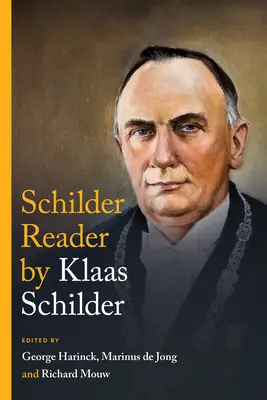 Schilder Reader by Klaas Schilder

EDITED BY

George Harinck, Marinus de Jong and Richard Mouw